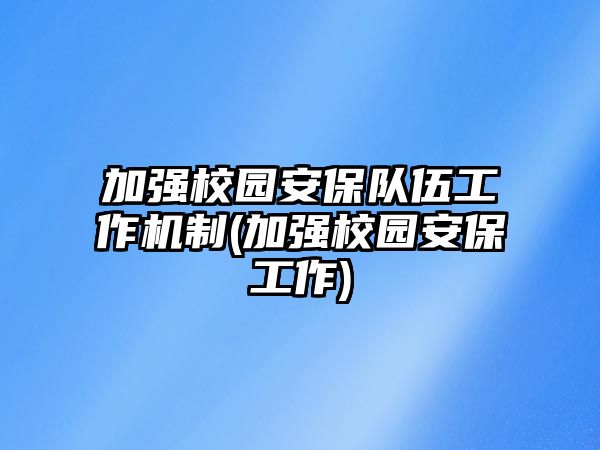 加强校园安保队伍工作机制(加强校园安保工作)